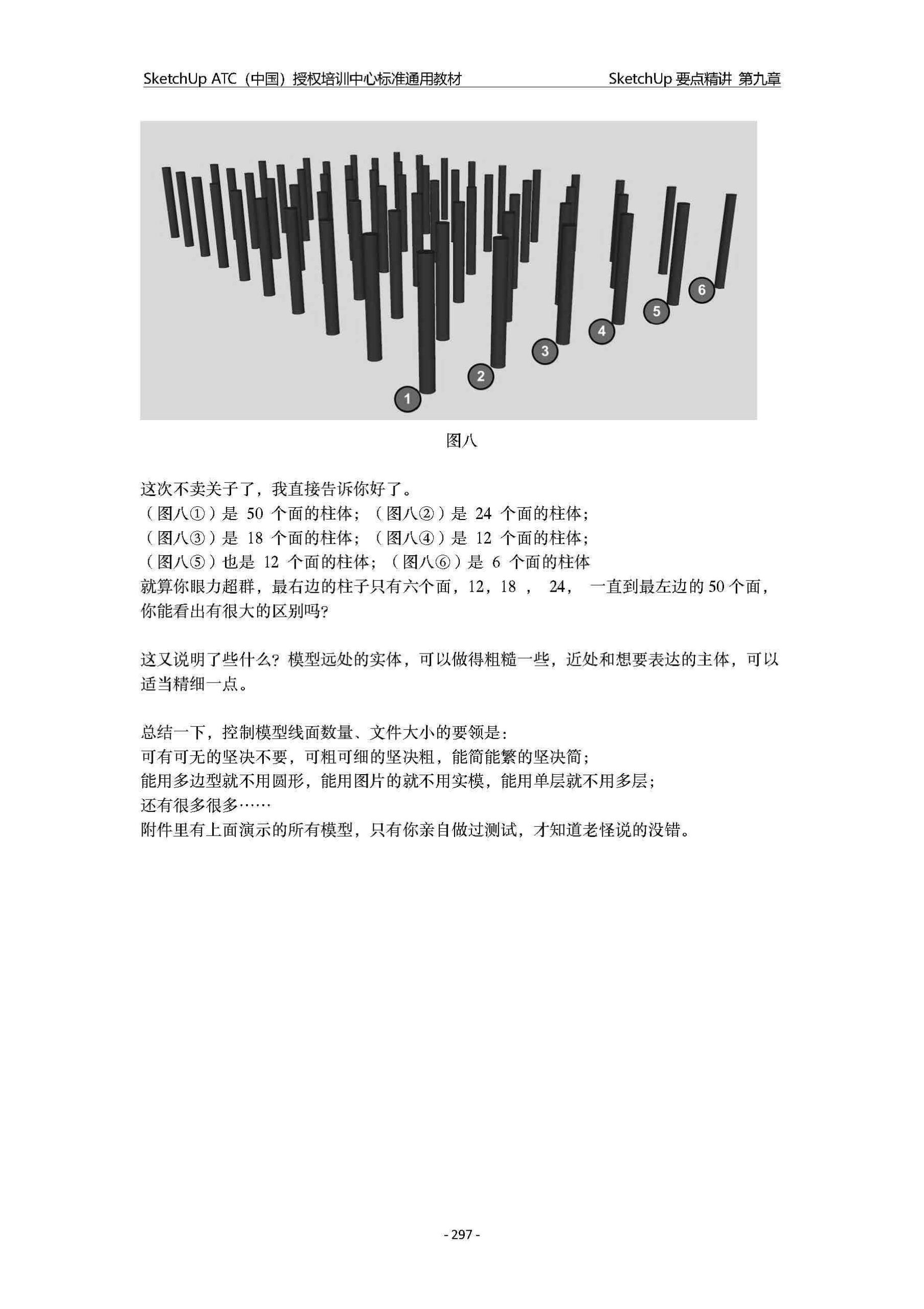 SketchUp ATC（中国）授权培训中心标准通用教材

SketchUp 要点精讲 第九章

1
2
3
4
5
6

图八

这次不卖关子了，我直接告诉你好了。
（图八①）是 50 个面的柱体；（图八②）是 24 个面的柱体；
（图八③）是 18 个面的柱体；（图八④）是 12 个面的柱体；
（图八⑤）也是 12 个面的柱体；（图八⑥）是 6 个面的柱体
就算你眼力超群，最右边的柱子只有六个面，12，18 ， 24， 一直到最左边的 50 个面，你能看出有很大的区别吗?

这又说明了些什么？模型远处的实体，可以做得粗糙一些，近处和想要表达的主体，可以适当精细一点。

总结一下，控制模型线面数量、文件大小的要领是：
可有可无的坚决不要，可粗可细的坚决粗，能简能繁的坚决简；
能用多边型就不用圆形，能用图片的就不用实模，能用单层就不用多层；
还有很多很多……
附件里有上面演示的所有模型，只有你亲自做过测试，才知道老怪说的没错。

- 297 -